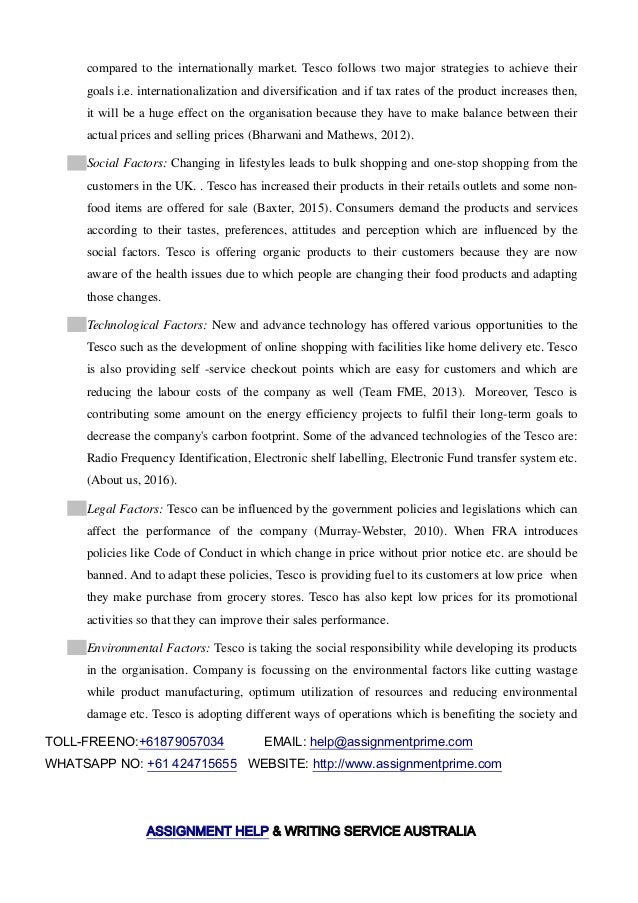 compared to the internationally market. Tesco follows two major strategies to achieve their goals i.e. internationalization and diversification and if tax rates of the product increases then, it will be a huge effect on the organisation because they have to make balance between their actual prices and selling prices (Bharwani and Mathews, 2012).

Social Factors: Changing in lifestyles leads to bulk shopping and one-stop shopping from the customers in the UK. . Tesco has increased their products in their retails outlets and some non-food items are offered for sale (Baxter, 2015). Consumers demand the products and services according to their tastes, preferences, attitudes and perception which are influenced by the social factors. Tesco is offering organic products to their customers because they are now aware of the health issues due to which people are changing their food products and adapting those changes.

Technological Factors: New and advance technology has offered various opportunities to the Tesco such as the development of online shopping with facilities like home delivery etc. Tesco is also providing self -service checkout points which are easy for customers and which are reducing the labour costs of the company as well (Team FME, 2013). Moreover, Tesco is contributing some amount on the energy efficiency projects to fulfil their long-term goals to decrease the company's carbon footprint. Some of the advanced technologies of the Tesco are: Radio Frequency Identification, Electronic shelf labelling, Electronic Fund transfer system etc. (About us, 2016).

Legal Factors: Tesco can be influenced by the government policies and legislations which can affect the performance of the company (Murray-Webster, 2010). When FRA introduces policies like Code of Conduct in which change in price without prior notice etc. are should be banned. And to adapt these policies, Tesco is providing fuel to its customers at low price when they make purchase from grocery stores. Tesco has also kept low prices for its promotional activities so that they can improve their sales performance.

Environmental Factors: Tesco is taking the social responsibility while developing its products in the organisation. Company is focussing on the environmental factors like cutting wastage while product manufacturing, optimum utilization of resources and reducing environmental damage etc. Tesco is adopting different ways of operations which is benefiting the society and

TOLL-FREENO:+61879057034 EMAIL: help@assignmentprime.com
WHATSAPP NO: +61 424715655 WEBSITE: http://www.assignmentprime.com

ASSIGNMENT HELP & WRITING SERVICE AUSTRALIA